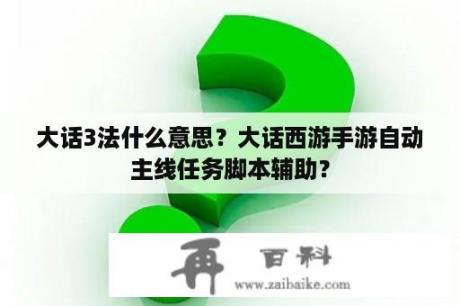 大话3法什么意思？大话西游手游自动主线任务脚本辅助？

再 百科
www.zaibaike.com